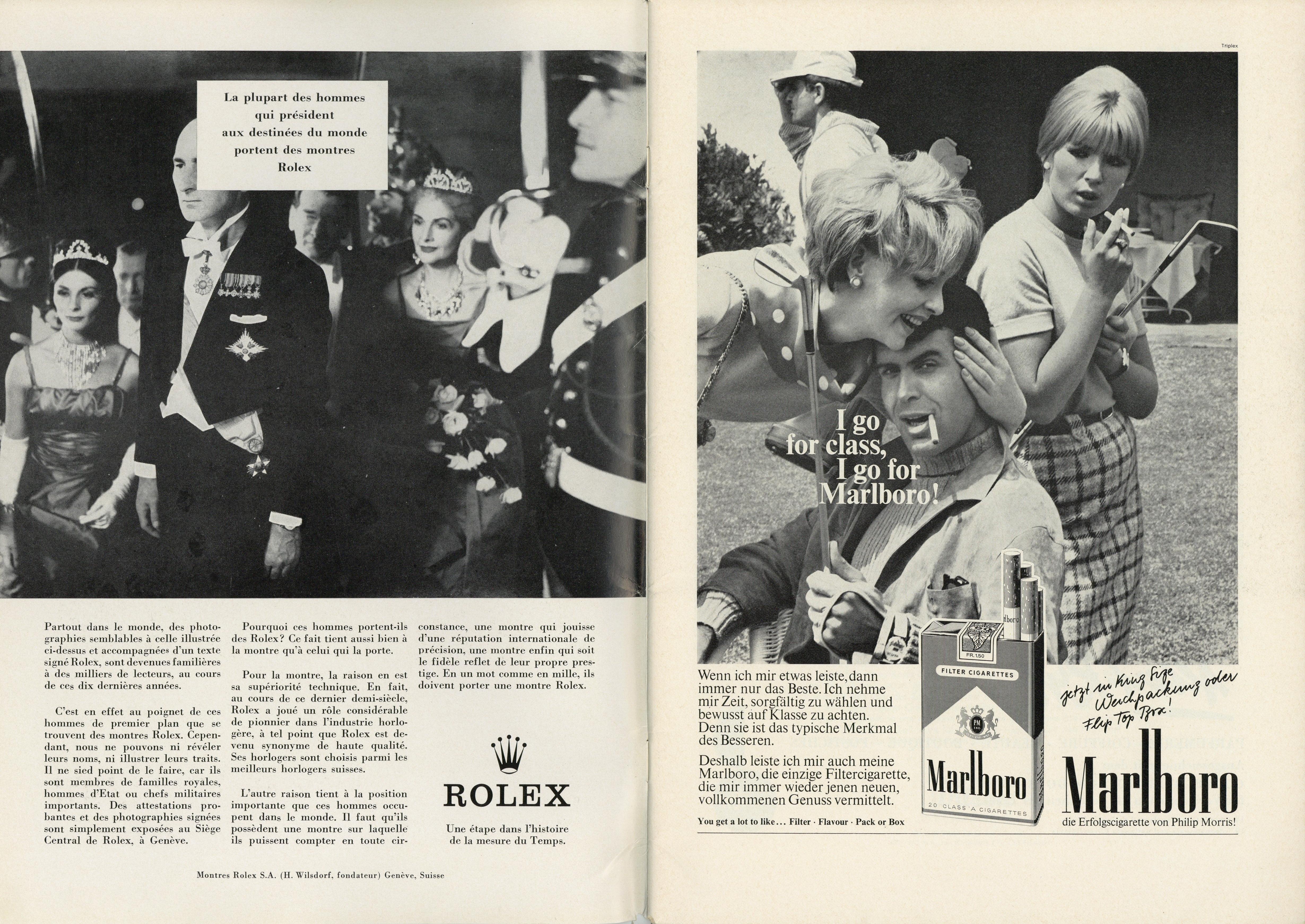 La plupart des hommes qui président aux destinées du monde portent des montres Rolex

Partout dans le monde, des photographies semblables à celle illustrée ci-dessus et accompagnées d'un texte signé Rolex, sont devenues familières à des milliers de lecteurs, au cours de ces dix dernières années.

C'est en effet au poignet de ces hommes de premier plan que se trouvent des montres Rolex. Cependant, nous ne pouvons ni révéler leurs noms, ni illustrer leurs traits. Il ne sied point de le faire, car ils sont membres de familles royales, hommes d'Etat ou chefs militaires importants. Des attestations probantes et des photographies signées sont simplement exposées au Siège Central de Rolex, à Genève.

Pourquoi ces hommes portent-ils des Rolex? Ce fait tient aussi bien à la montre qu'à celui qui la porte.

Pour la montre, la raison en est sa supériorité technique. En fait, au cours de ce dernier demi-siècle, Rolex a joué un rôle considérable de pionnier dans l'industrie horlogère, à tel point que Rolex est devenu synonyme de haute qualité. Ses horlogers sont choisis parmi les meilleurs horlogers suisses.

L'autre raison tient à la position importante que ces hommes occupent dans le monde. Il faut qu'ils possèdent une montre sur laquelle ils puissent compter en toute circonstance, une montre qui jouisse d'une réputation internationale de précision, une montre enfin qui soit le fidèle reflet de leur propre prestige. En un mot comme en mille, ils doivent porter une montre Rolex.

ROLEX

Une étape dans l'histoire de la mesure du Temps.

Montres Rolex S.A. (H. Wilsdorf, fondateur) Genève, Suisse

Triplex

I go for class, I go for Marlboro!

Wenn ich mir etwas leiste, dann immer nur das Beste. Ich nehme mir Zeit, sorgfältig zu wählen und bewusst auf Klasse zu achten. Denn sie ist das typische Merkmal des Besseren.

Deshalb leiste ich mir auch meine Marlboro, die einzige Filtercigarette, die mir immer wieder jenen neuen, vollkommenen Genuss vermittelt.

You get a lot to like... Filter · Flavour · Pack or Box

FR. 1.50
FILTER CIGARETTES
PM INC
Marlboro
20 CLASS A CIGARETTES

jetzt in King Size Weichpackung oder Flip Top Box!

Marlboro
die Erfolgscigarette von Philip Morris!